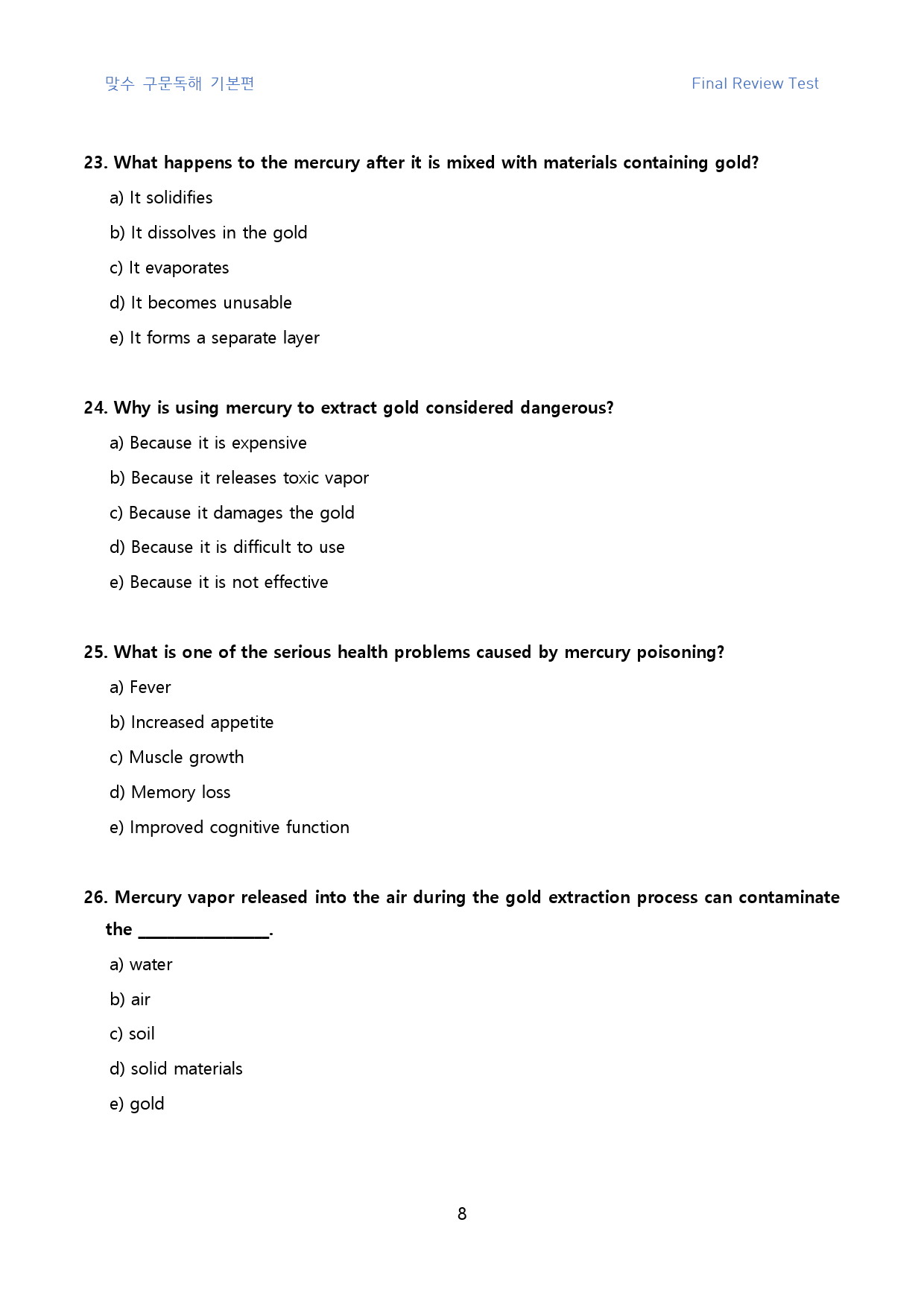 맞수 구문독해 기본편

Final Review Test

23. What happens to the mercury after it is mixed with materials containing gold?

a) It solidifies

b) It dissolves in the gold

c) It evaporates

d) It becomes unusable

e) It forms a separate layer

24. Why is using mercury to extract gold considered dangerous?

a) Because it is expensive

b) Because it releases toxic vapor

c) Because it damages the gold

d) Because it is difficult to use

e) Because it is not effective

25. What is one of the serious health problems caused by mercury poisoning?

a) Fever

b) Increased appetite

c) Muscle growth

d) Memory loss

e) Improved cognitive function

26. Mercury vapor released into the air during the gold extraction process can contaminate the ____.

a) water

b) air

c) soil

d) solid materials

e) gold

8